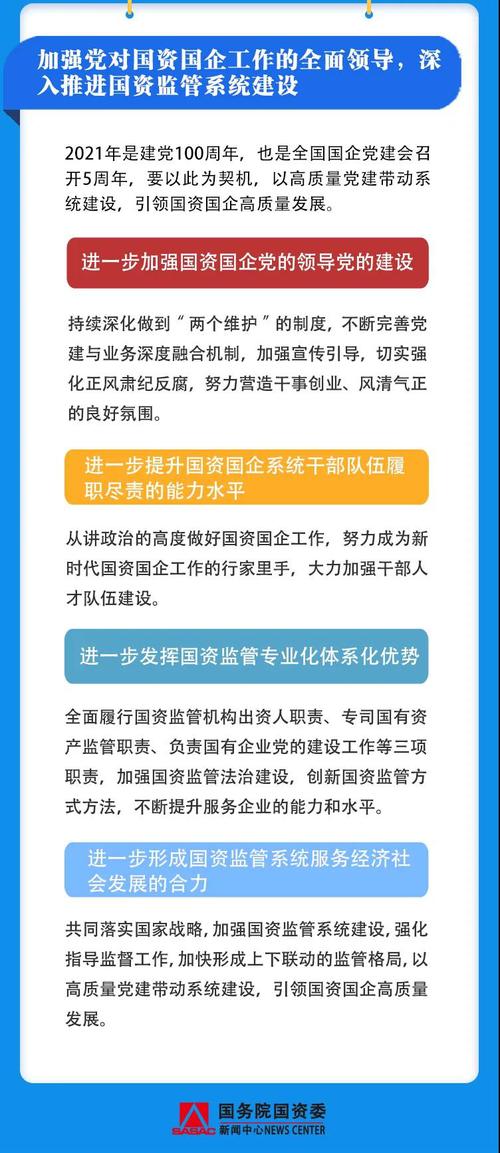 加强党对国资国企工作的全面领导，深入推进国资监管系统建设

2021年是建党100周年，也是全国国企党建会召开5周年，要以此为契机，以高质量党建带动系统建设，引领国资国企高质量发展。

进一步加强国资国企党的领导党的建设

持续深化做到“两个维护”的制度，不断完善党建与业务深度融合机制，加强宣传引导，切实强化正风肃纪反腐，努力营造干事创业、风清气正的良好氛围。

进一步提升国资国企系统干部队伍履职尽责的能力水平

从讲政治的高度做好国资国企工作，努力成为新时代国资国企工作的行家里手，大力加强干部人才队伍建设。

进一步发挥国资监管专业化体系化优势

全面履行国资监管机构出资人职责、专司国有资产监管职责、负责国有企业党的建设工作等三项职责，加强国资监管法治建设，创新国资监管方式方法，不断提升服务企业的能力和水平。

进一步形成国资监管系统服务经济社会发展的合力

共同落实国家战略，加强国资监管系统建设，强化指导监督工作，加快形成上下联动的监管格局，以高质量党建带动系统建设，引领国资国企高质量发展。

SASAC 国务院国资委 新闻中心NEWS CENTER